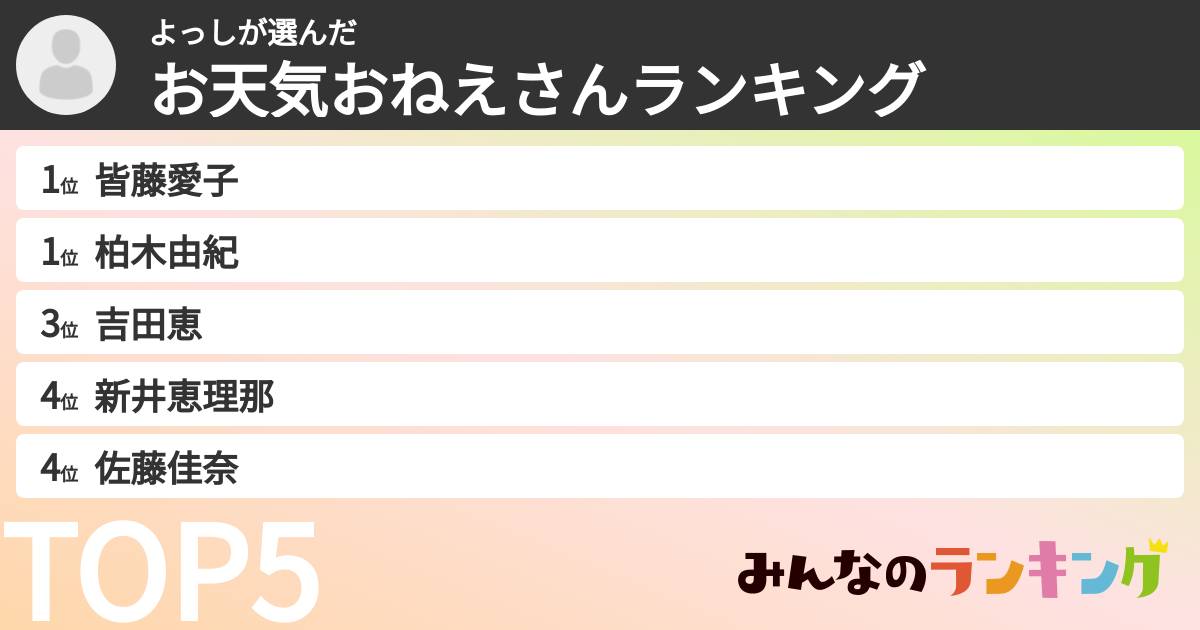 よっしが選んだ
お天気おねえさんランキング

1位 皆藤愛子
1位 柏木由紀
3位 吉田恵
4位 新井恵理那
4位 佐藤佳奈

TOP5

みんなのランキング